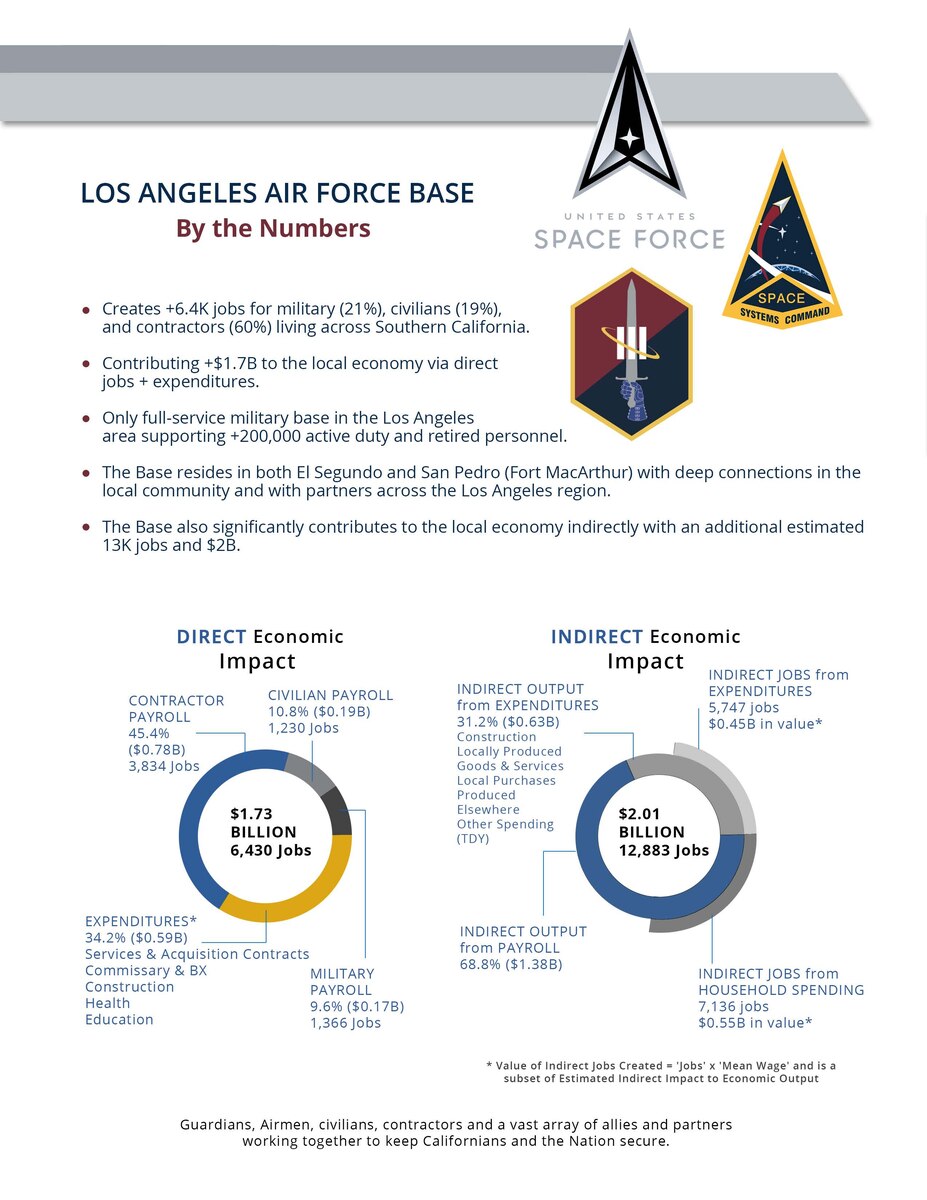 LOS ANGELES AIR FORCE BASE
By the Numbers

UNITED STATES
SPACE FORCE

SPACE
SYSTEMS COMMAND

III

- Creates +6.4K jobs for military (21%), civilians (19%), and contractors (60%) living across Southern California.
- Contributing +$1.7B to the local economy via direct jobs + expenditures.
- Only full-service military base in the Los Angeles area supporting +200,000 active duty and retired personnel.
- The Base resides in both El Segundo and San Pedro (Fort MacArthur) with deep connections in the local community and with partners across the Los Angeles region.
- The Base also significantly contributes to the local economy indirectly with an additional estimated 13K jobs and $2B.

DIRECT Economic Impact

CONTRACTOR PAYROLL
45.4%
($0.78B)
3,834 Jobs

CIVILIAN PAYROLL
10.8% ($0.19B)
1,230 Jobs

$1.73
BILLION
6,430 Jobs

EXPENDITURES*
34.2% ($0.59B)
Services & Acquisition Contracts
Commissary & BX
Construction
Health
Education

MILITARY PAYROLL
9.6% ($0.17B)
1,366 Jobs

INDIRECT Economic Impact

INDIRECT OUTPUT from EXPENDITURES
31.2% ($0.63B)
Construction
Locally Produced Goods & Services
Local Purchases Produced Elsewhere
Other Spending (TDY)

INDIRECT JOBS from EXPENDITURES
5,747 jobs
$0.45B in value*

$2.01
BILLION
12,883 Jobs

INDIRECT OUTPUT from PAYROLL
68.8% ($1.38B)

INDIRECT JOBS from HOUSEHOLD SPENDING
7,136 jobs
$0.55B in value*

* Value of Indirect Jobs Created = 'Jobs' x 'Mean Wage' and is a subset of Estimated Indirect Impact to Economic Output

Guardians, Airmen, civilians, contractors and a vast array of allies and partners working together to keep Californians and the Nation secure.